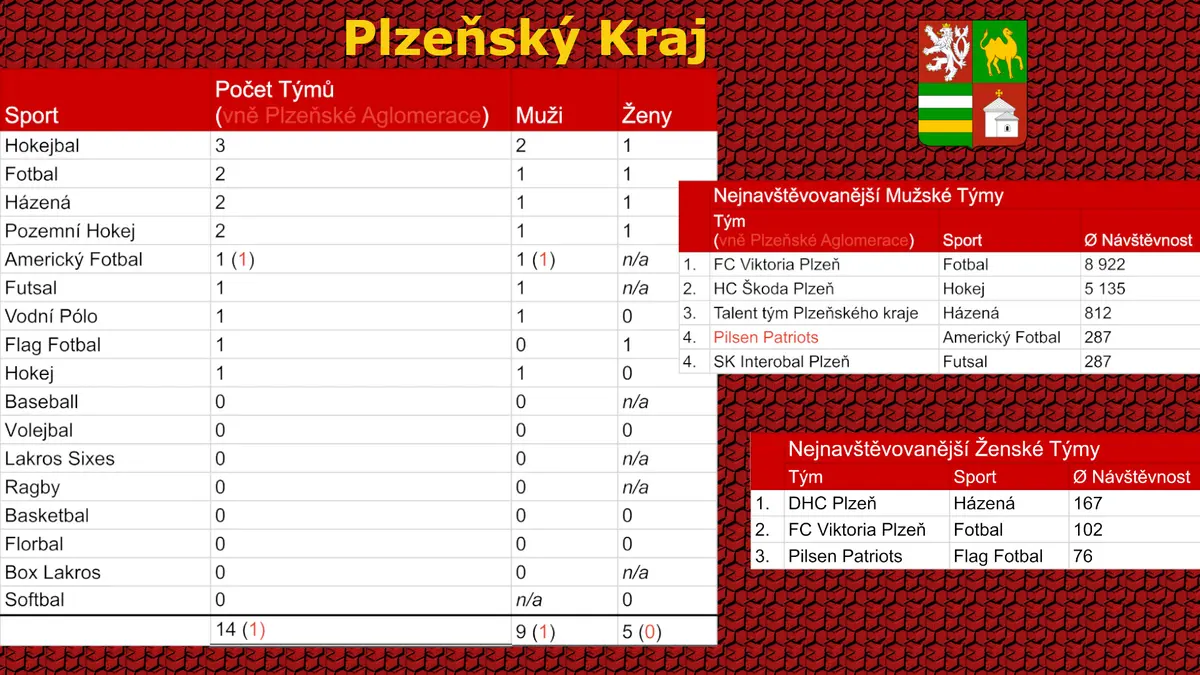 Plzeňský Kraj

| Sport | Počet Týmů (vně Plzeňské Aglomerace) | Muži | Ženy |
|---|---|---|---|
| Hokejbal | 3 | 2 | 1 |
| Fotbal | 2 | 1 | 1 |
| Házená | 2 | 1 | 1 |
| Pozemní Hokej | 2 | 1 | 1 |
| Americký Fotbal | 1 (1) | 1 (1) | n/a |
| Futsal | 1 | 1 | n/a |
| Vodní Pólo | 1 | 1 | 0 |
| Flag Fotbal | 1 | 0 | 1 |
| Hokej | 1 | 1 | 0 |
| Baseball | 0 | 0 | n/a |
| Volejbal | 0 | 0 | 0 |
| Lakros Sixes | 0 | 0 | n/a |
| Ragby | 0 | 0 | n/a |
| Basketbal | 0 | 0 | 0 |
| Florbal | 0 | 0 | 0 |
| Box Lakros | 0 | 0 | n/a |
| Softbal | 0 | n/a | 0 |
|  | 14 (1) | 9 (1) | 5 (0) |

Nejnavštěvovanější Mužské Týmy

|  | Tým (vně Plzeňské Aglomerace) | Sport | Ø Návštěvnost |
|---|---|---|---|
| 1. | FC Viktoria Plzeň | Fotbal | 8 922 |
| 2. | HC Škoda Plzeň | Hokej | 5 135 |
| 3. | Talent tým Plzeňského kraje | Házená | 812 |
| 4. | Pilsen Patriots | Americký Fotbal | 287 |
| 4. | SK Interobal Plzeň | Futsal | 287 |

Nejnavštěvovanější Ženské Týmy

|  | Tým | Sport | Ø Návštěvnost |
|---|---|---|---|
| 1. | DHC Plzeň | Házená | 167 |
| 2. | FC Viktoria Plzeň | Fotbal | 102 |
| 3. | Pilsen Patriots | Flag Fotbal | 76 |